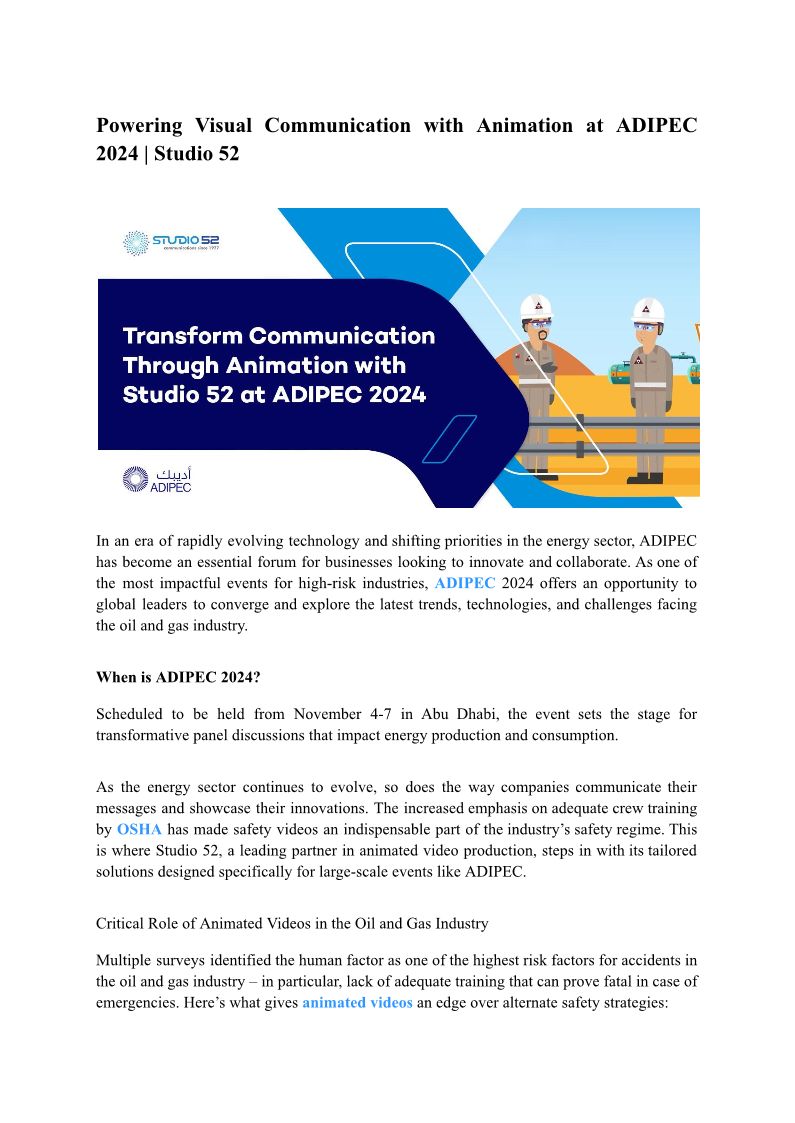 Powering Visual Communication with Animation at ADIPEC 2024 | Studio 52

STUDIO 52
communications since 1977

Transform Communication Through Animation with Studio 52 at ADIPEC 2024

أديبك
ADIPEC

In an era of rapidly evolving technology and shifting priorities in the energy sector, ADIPEC has become an essential forum for businesses looking to innovate and collaborate. As one of the most impactful events for high-risk industries, ADIPEC 2024 offers an opportunity to global leaders to converge and explore the latest trends, technologies, and challenges facing the oil and gas industry.

When is ADIPEC 2024?

Scheduled to be held from November 4-7 in Abu Dhabi, the event sets the stage for transformative panel discussions that impact energy production and consumption.

As the energy sector continues to evolve, so does the way companies communicate their messages and showcase their innovations. The increased emphasis on adequate crew training by OSHA has made safety videos an indispensable part of the industry's safety regime. This is where Studio 52, a leading partner in animated video production, steps in with its tailored solutions designed specifically for large-scale events like ADIPEC.

Critical Role of Animated Videos in the Oil and Gas Industry

Multiple surveys identified the human factor as one of the highest risk factors for accidents in the oil and gas industry – in particular, lack of adequate training that can prove fatal in case of emergencies. Here's what gives animated videos an edge over alternate safety strategies: